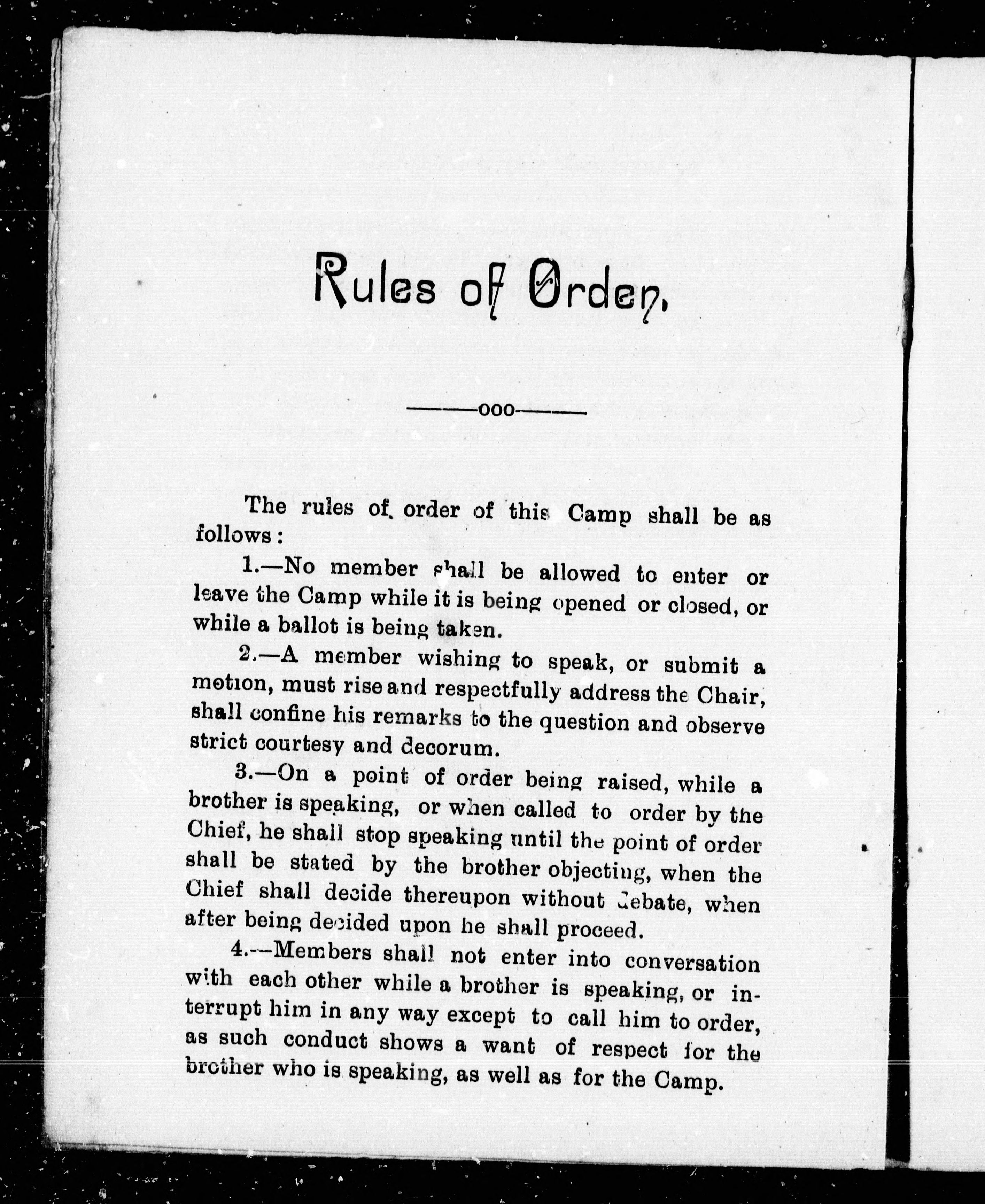 Rules of Order.

———ooo———

The rules of order of this Camp shall be as follows:

1.—No member shall be allowed to enter or leave the Camp while it is being opened or closed, or while a ballot is being taken.

2.—A member wishing to speak, or submit a motion, must rise and respectfully address the Chair, shall confine his remarks to the question and observe strict courtesy and decorum.

3.—On a point of order being raised, while a brother is speaking, or when called to order by the Chief, he shall stop speaking until the point of order shall be stated by the brother objecting, when the Chief shall decide thereupon without debate, when after being decided upon he shall proceed.

4.—Members shall not enter into conversation with each other while a brother is speaking, or interrupt him in any way except to call him to order, as such conduct shows a want of respect for the brother who is speaking, as well as for the Camp.